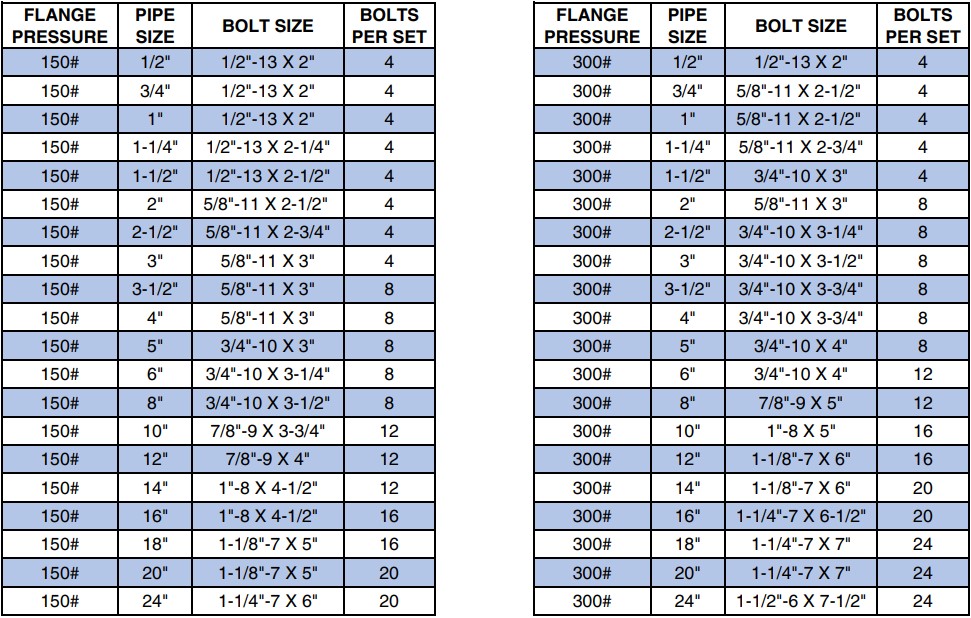 | FLANGE PRESSURE | PIPE SIZE | BOLT SIZE | BOLTS PER SET |
|---|---|---|---|
| 150# | 1/2" | 1/2"-13 X 2" | 4 |
| 150# | 3/4" | 1/2"-13 X 2" | 4 |
| 150# | 1" | 1/2"-13 X 2" | 4 |
| 150# | 1-1/4" | 1/2"-13 X 2-1/4" | 4 |
| 150# | 1-1/2" | 1/2"-13 X 2-1/2" | 4 |
| 150# | 2" | 5/8"-11 X 2-1/2" | 4 |
| 150# | 2-1/2" | 5/8"-11 X 2-3/4" | 4 |
| 150# | 3" | 5/8"-11 X 3" | 4 |
| 150# | 3-1/2" | 5/8"-11 X 3" | 8 |
| 150# | 4" | 5/8"-11 X 3" | 8 |
| 150# | 5" | 3/4"-10 X 3" | 8 |
| 150# | 6" | 3/4"-10 X 3-1/4" | 8 |
| 150# | 8" | 3/4"-10 X 3-1/2" | 8 |
| 150# | 10" | 7/8"-9 X 3-3/4" | 12 |
| 150# | 12" | 7/8"-9 X 4" | 12 |
| 150# | 14" | 1"-8 X 4-1/2" | 12 |
| 150# | 16" | 1"-8 X 4-1/2" | 16 |
| 150# | 18" | 1-1/8"-7 X 5" | 16 |
| 150# | 20" | 1-1/8"-7 X 5" | 20 |
| 150# | 24" | 1-1/4"-7 X 6" | 20 |

| FLANGE PRESSURE | PIPE SIZE | BOLT SIZE | BOLTS PER SET |
|---|---|---|---|
| 300# | 1/2" | 1/2"-13 X 2" | 4 |
| 300# | 3/4" | 5/8"-11 X 2-1/2" | 4 |
| 300# | 1" | 5/8"-11 X 2-1/2" | 4 |
| 300# | 1-1/4" | 5/8"-11 X 2-3/4" | 4 |
| 300# | 1-1/2" | 3/4"-10 X 3" | 4 |
| 300# | 2" | 5/8"-11 X 3" | 8 |
| 300# | 2-1/2" | 3/4"-10 X 3-1/4" | 8 |
| 300# | 3" | 3/4"-10 X 3-1/2" | 8 |
| 300# | 3-1/2" | 3/4"-10 X 3-3/4" | 8 |
| 300# | 4" | 3/4"-10 X 3-3/4" | 8 |
| 300# | 5" | 3/4"-10 X 4" | 8 |
| 300# | 6" | 3/4"-10 X 4" | 12 |
| 300# | 8" | 7/8"-9 X 5" | 12 |
| 300# | 10" | 1"-8 X 5" | 16 |
| 300# | 12" | 1-1/8"-7 X 6" | 16 |
| 300# | 14" | 1-1/8"-7 X 6" | 20 |
| 300# | 16" | 1-1/4"-7 X 6-1/2" | 20 |
| 300# | 18" | 1-1/4"-7 X 7" | 24 |
| 300# | 20" | 1-1/4"-7 X 7" | 24 |
| 300# | 24" | 1-1/2"-6 X 7-1/2" | 24 |